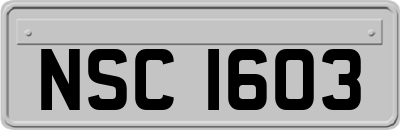 NSC 1603